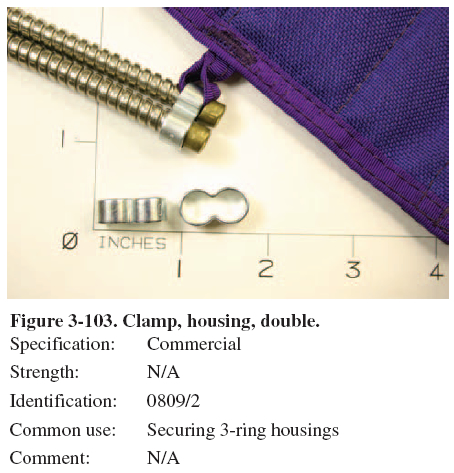 1

Ø INCHES

1 2 3 4

Figure 3-103. Clamp, housing, double.

Specification: Commercial

Strength: N/A

Identification: 0809/2

Common use: Securing 3-ring housings

Comment: N/A